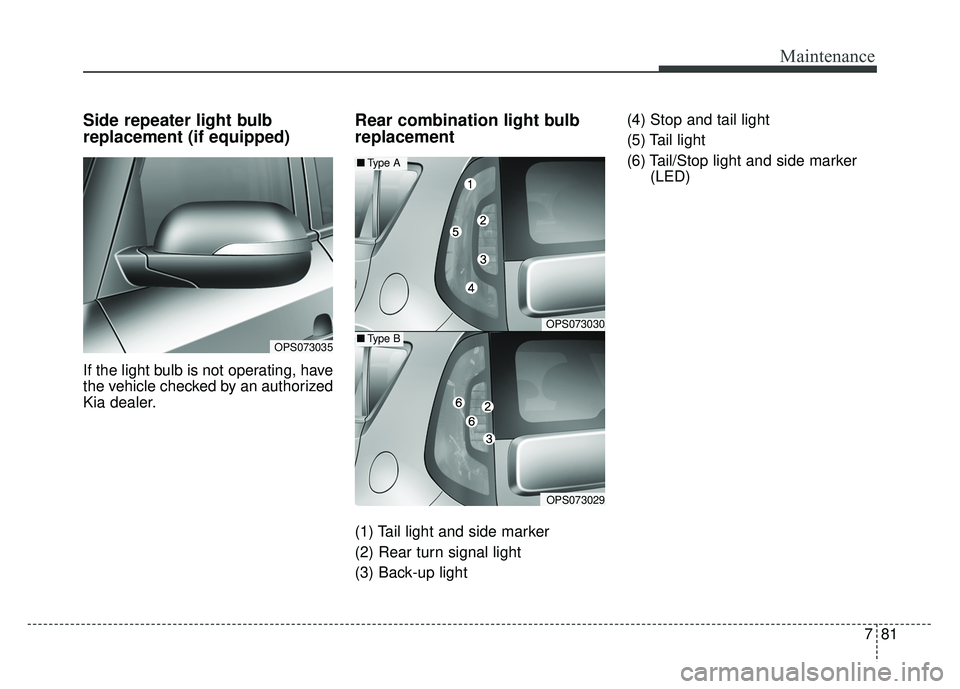 Maintenance

Side repeater light bulb replacement (if equipped)

OPS073035

If the light bulb is not operating, have the vehicle checked by an authorized Kia dealer.

Rear combination light bulb replacement

■ Type A

1
5
2
3
4

OPS073030

■ Type B

6
2
6
3

OPS073029

(1) Tail light and side marker
(2) Rear turn signal light
(3) Back-up light
(4) Stop and tail light
(5) Tail light
(6) Tail/Stop light and side marker (LED)

7 81

carmanualsonline.info